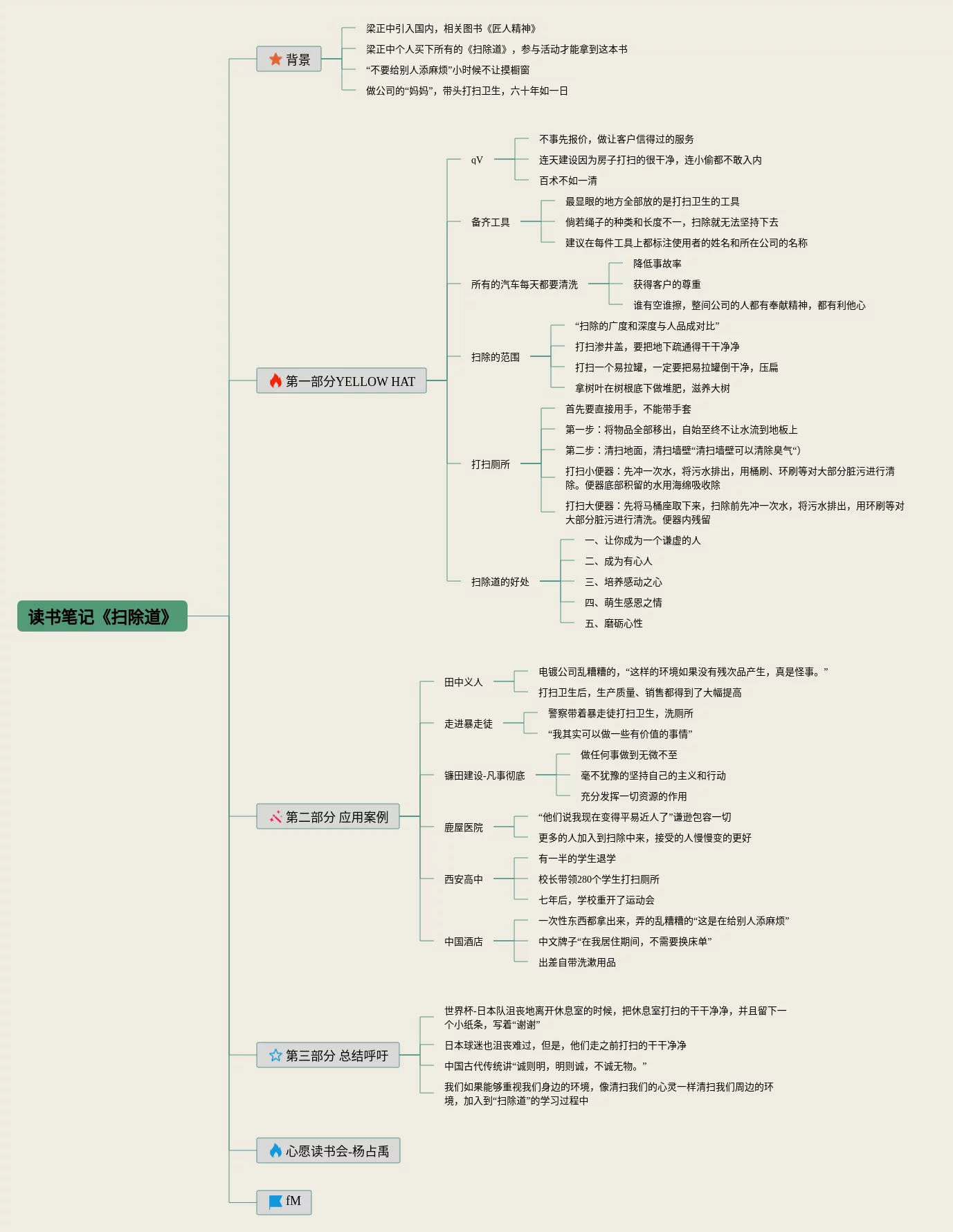 读书笔记《扫除道》

背景

梁正中引入国内，相关图书《匠人精神》

梁正中个人买下所有的《扫除道》，参与活动才能拿到这本书

“不要给别人添麻烦”小时候不让摸橱窗

做公司的“妈妈”，带头打扫卫生，六十年如一日

第一部分YELLOW HAT

qV

不事先报价，做让客户信得过的服务

连天建设因为房子打扫的很干净，连小偷都不敢入内

百术不如一清

备齐工具

最显眼的地方全部放的是打扫卫生的工具

倘若绳子的种类和长度不一，扫除就无法坚持下去

建议在每件工具上都标注使用者的姓名和所在公司的名称

所有的汽车每天都要清洗

降低事故率

获得客户的尊重

谁有空谁擦，整间公司的人都有奉献精神，都有利他心

扫除的范围

“扫除的广度和深度与人品成对比”

打扫渗井盖，要把地下疏通得干干净净

打扫一个易拉罐，一定要把易拉罐倒干净，压扁

拿树叶在树根底下做堆肥，滋养大树

打扫厕所

首先要直接用手，不能带手套

第一步：将物品全部移出，自始至终不让水流到地板上

第二步：清扫地面，清扫墙壁“清扫墙壁可以清除臭气“)

打扫小便器：先冲一次水，将污水排出，用桶刷、环刷等对大部分脏污进行清除。便器底部积留的水用海绵吸收除

打扫大便器：先将马桶座取下来，扫除前先冲一次水，将污水排出，用环刷等对大部分脏污进行清洗。便器内残留

扫除道的好处

一、让你成为一个谦虚的人

二、成为有心人

三、培养感动之心

四、萌生感恩之情

五、磨砺心性

第二部分 应用案例

田中义人

电镀公司乱糟糟的，“这样的环境如果没有残次品产生，真是怪事。”

打扫卫生后，生产质量、销售都得到了大幅提高

走进暴走徒

警察带着暴走徒打扫卫生，洗厕所

“我其实可以做一些有价值的事情”

镰田建设-凡事彻底

做任何事做到无微不至

毫不犹豫的坚持自己的主义和行动

充分发挥一切资源的作用

鹿屋医院

“他们说我现在变得平易近人了”谦逊包容一切

更多的人加入到扫除中来，接受的人慢慢变的更好

西安高中

有一半的学生退学

校长带领280个学生打扫厕所

七年后，学校重开了运动会

中国酒店

一次性东西都拿出来，弄的乱糟糟的“这是在给别人添麻烦”

中文牌子“在我居住期间，不需要换床单”

出差自带洗漱用品

第三部分 总结呼吁

世界杯-日本队沮丧地离开休息室的时候，把休息室打扫的干干净净，并且留下一个小纸条，写着“谢谢”

日本球迷也沮丧难过，但是，他们走之前打扫的干干净净

中国古代传统讲“诚则明，明则诚，不诚无物。”

我们如果能够重视我们身边的环境，像清扫我们的心灵一样清扫我们周边的环境，加入到“扫除道”的学习过程中

心愿读书会-杨占禹

fM